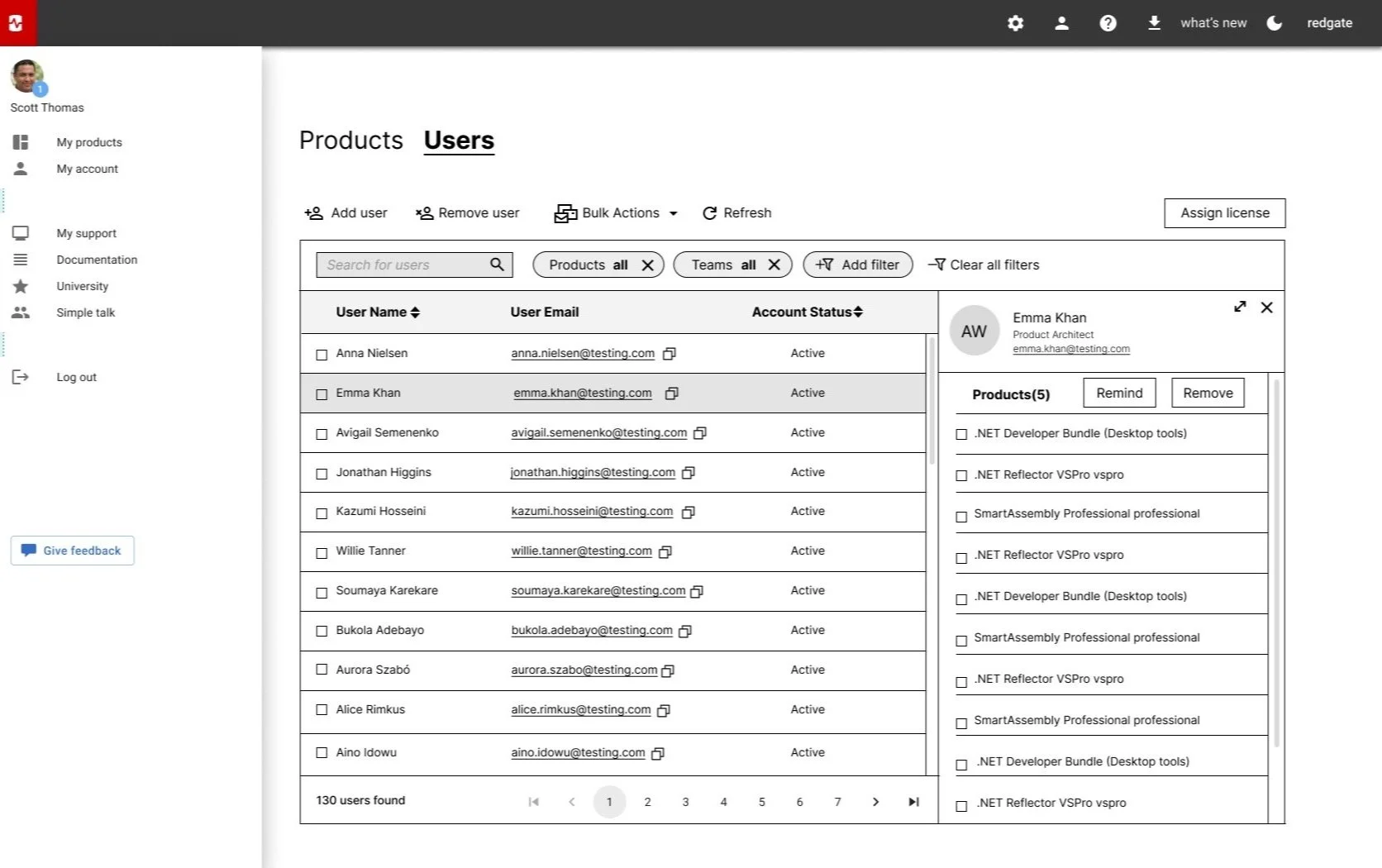 what's new redgate

1
Scott Thomas

My products
My account

My support
Documentation
University
Simple talk

Log out

Give feedback

Products Users

Add user Remove user Bulk Actions Refresh Assign license

Search for users Products all Teams all Add filter Clear all filters

| User Name | User Email | Account Status |
|---|---|---|
| Anna Nielsen | anna.nielsen@testing.com | Active |
| Emma Khan | emma.khan@testing.com | Active |
| Avigail Semenenko | avigail.semenenko@testing.com | Active |
| Jonathan Higgins | jonathan.higgins@testing.com | Active |
| Kazumi Hosseini | kazumi.hosseini@testing.com | Active |
| Willie Tanner | willie.tanner@testing.com | Active |
| Soumaya Karekare | soumaya.karekare@testing.com | Active |
| Bukola Adebayo | bukola.adebayo@testing.com | Active |
| Aurora Szabó | aurora.szabo@testing.com | Active |
| Alice Rimkus | alice.rimkus@testing.com | Active |
| Aino Idowu | aino.idowu@testing.com | Active |

130 users found 1 2 3 4 5 6 7

AW Emma Khan
Product Architect
emma.khan@testing.com

Products(5) Remind Remove

.NET Developer Bundle (Desktop tools)
.NET Reflector VSPro vspro
SmartAssembly Professional professional
.NET Reflector VSPro vspro
.NET Developer Bundle (Desktop tools)
SmartAssembly Professional professional
.NET Reflector VSPro vspro
SmartAssembly Professional professional
.NET Developer Bundle (Desktop tools)
.NET Reflector VSPro vspro